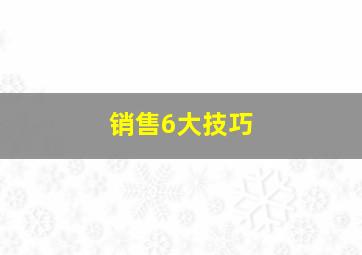 销售6大技巧